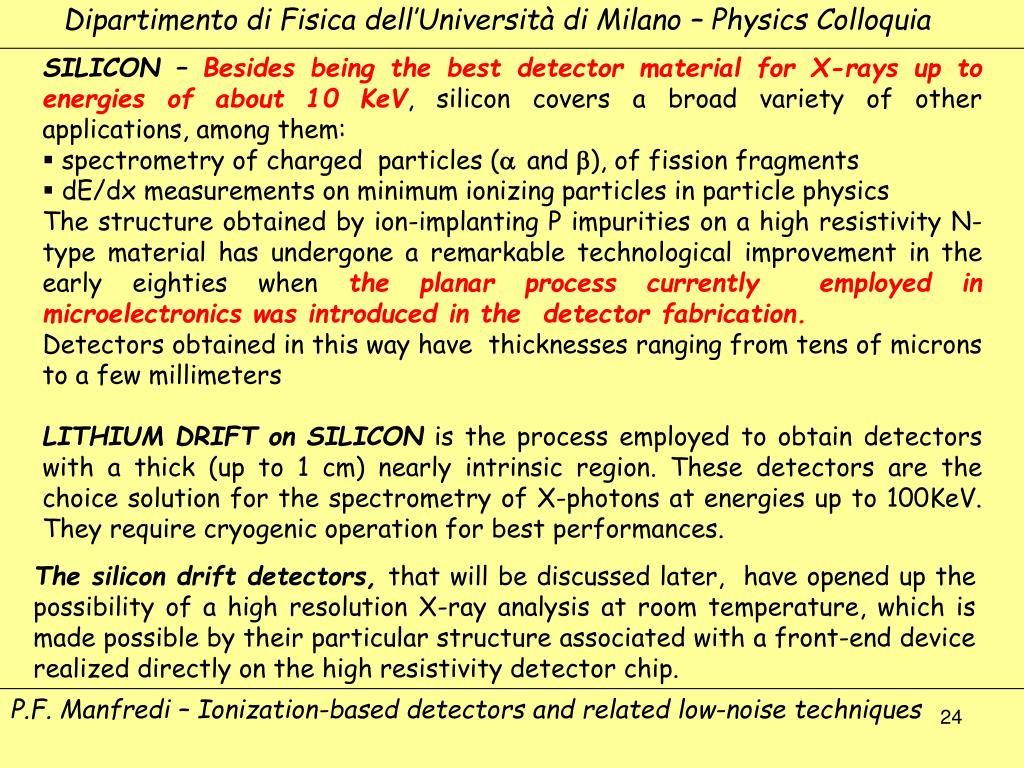 Dipartimento di Fisica dell'Università di Milano – Physics Colloquia

SILICON – Besides being the best detector material for X-rays up to energies of about 10 KeV, silicon covers a broad variety of other applications, among them:
▪ spectrometry of charged particles ($\alpha$ and $\beta$), of fission fragments
▪ dE/dx measurements on minimum ionizing particles in particle physics
The structure obtained by ion-implanting P impurities on a high resistivity N-type material has undergone a remarkable technological improvement in the early eighties when the planar process currently employed in microelectronics was introduced in the detector fabrication.
Detectors obtained in this way have thicknesses ranging from tens of microns to a few millimeters

LITHIUM DRIFT on SILICON is the process employed to obtain detectors with a thick (up to 1 cm) nearly intrinsic region. These detectors are the choice solution for the spectrometry of X-photons at energies up to 100KeV. They require cryogenic operation for best performances.

The silicon drift detectors, that will be discussed later, have opened up the possibility of a high resolution X-ray analysis at room temperature, which is made possible by their particular structure associated with a front-end device realized directly on the high resistivity detector chip.

P.F. Manfredi – Ionization-based detectors and related low-noise techniques 24